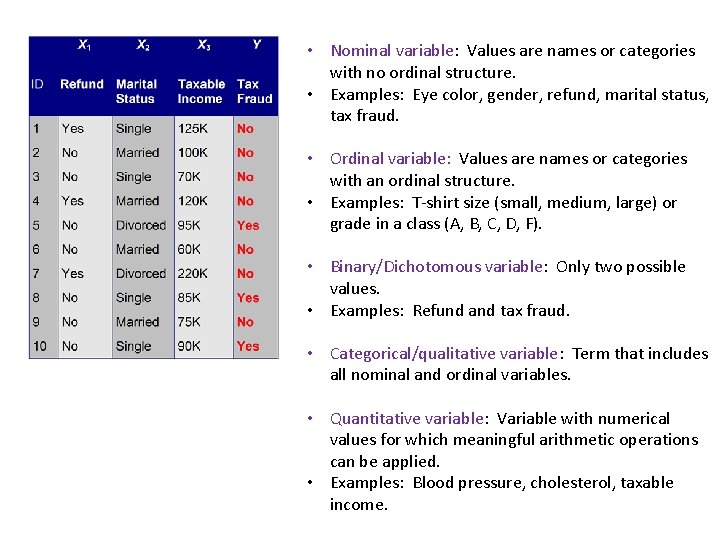 |  | $X_1$ | $X_2$ | $X_3$ | $Y$ |
|---|---|---|---|---|
| ID | Refund | Marital Status | Taxable Income | Tax Fraud |
| 1 | Yes | Single | 125K | No |
| 2 | No | Married | 100K | No |
| 3 | No | Single | 70K | No |
| 4 | Yes | Married | 120K | No |
| 5 | No | Divorced | 95K | Yes |
| 6 | No | Married | 60K | No |
| 7 | Yes | Divorced | 220K | No |
| 8 | No | Single | 85K | Yes |
| 9 | No | Married | 75K | No |
| 10 | No | Single | 90K | Yes |

• Nominal variable: Values are names or categories with no ordinal structure.
• Examples: Eye color, gender, refund, marital status, tax fraud.

• Ordinal variable: Values are names or categories with an ordinal structure.
• Examples: T-shirt size (small, medium, large) or grade in a class (A, B, C, D, F).

• Binary/Dichotomous variable: Only two possible values.
• Examples: Refund and tax fraud.

• Categorical/qualitative variable: Term that includes all nominal and ordinal variables.

• Quantitative variable: Variable with numerical values for which meaningful arithmetic operations can be applied.
• Examples: Blood pressure, cholesterol, taxable income.